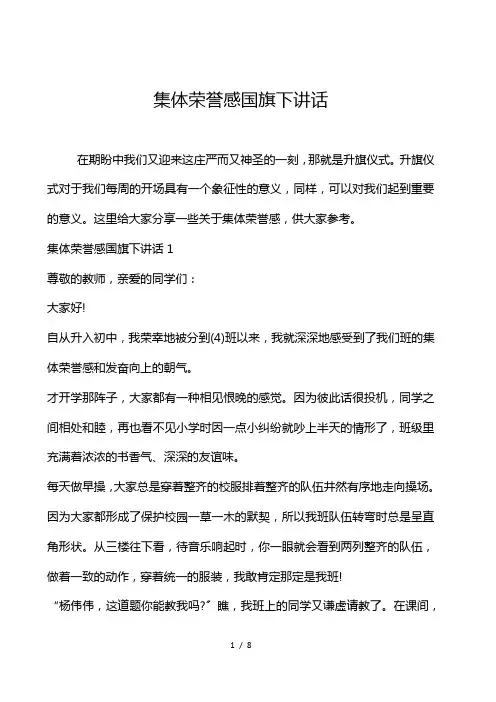 集体荣誉感国旗下讲话

在期盼中我们又迎来这庄严而又神圣的一刻，那就是升旗仪式。升旗仪式对于我们每周的开场具有一个象征性的意义，同样，可以对我们起到重要的意义。这里给大家分享一些关于集体荣誉感，供大家参考。

集体荣誉感国旗下讲话 1

尊敬的教师，亲爱的同学们：

大家好!

自从升入初中，我荣幸地被分到(4)班以来，我就深深地感受到了我们班的集体荣誉感和发奋向上的朝气。

才开学那阵子，大家都有一种相见恨晚的感觉。因为彼此话很投机，同学之间相处和睦，再也看不见小学时因一点小纠纷就吵上半天的情形了，班级里充满着浓浓的书香气、深深的友谊味。

每天做早操，大家总是穿着整齐的校服排着整齐的队伍井然有序地走向操场。因为大家都形成了保护校园一草一木的默契，所以我班队伍转弯时总是呈直角形状。从三楼往下看，待音乐响起时，你一眼就会看到两列整齐的队伍，做着一致的动作，穿着统一的服装，我敢肯定那定是我班!

“杨伟伟，这道题你能教我吗?”瞧，我班上的同学又谦虚请教了。在课间，

1 / 8